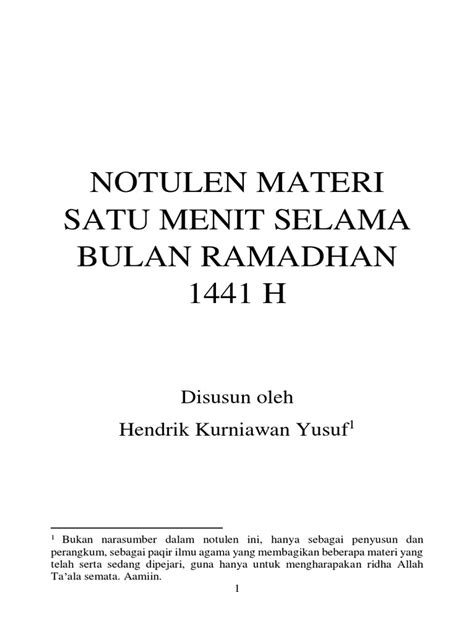 NOTULEN MATERI SATU MENIT SELAMA BULAN RAMADHAN 1441 H

Disusun oleh

Hendrik Kurniawan Yusuf$^{1}$

$^{1}$ Bukan narasumber dalam notulen ini, hanya sebagai penyusun dan perangkum, sebagai paqir ilmu agama yang membagikan beberapa materi yang telah serta sedang dipejari, guna hanya untuk mengharapakan ridha Allah Ta'ala semata. Aamiin.

1